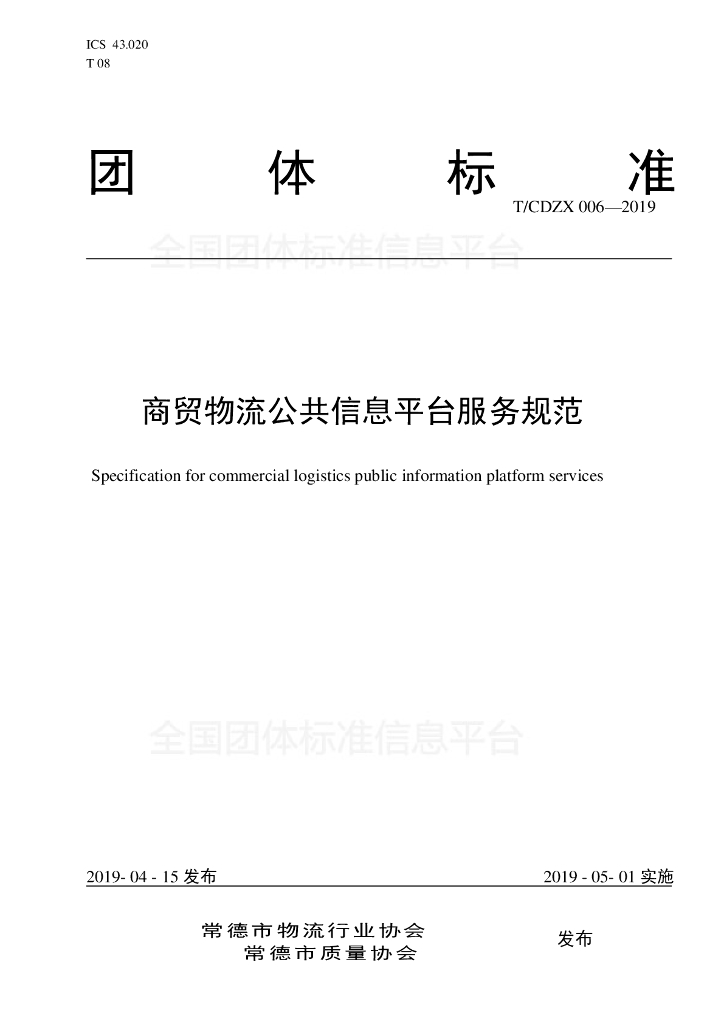 ICS 43.020
T 08

团 体 标 准

T/CDZX 006—2019

全国团体标准信息平台

商贸物流公共信息平台服务规范

Specification for commercial logistics public information platform services

全国团体标准信息平台

2019- 04 - 15 发布

2019 - 05- 01 实施

常德市物流行业协会
常德市质量协会

发布